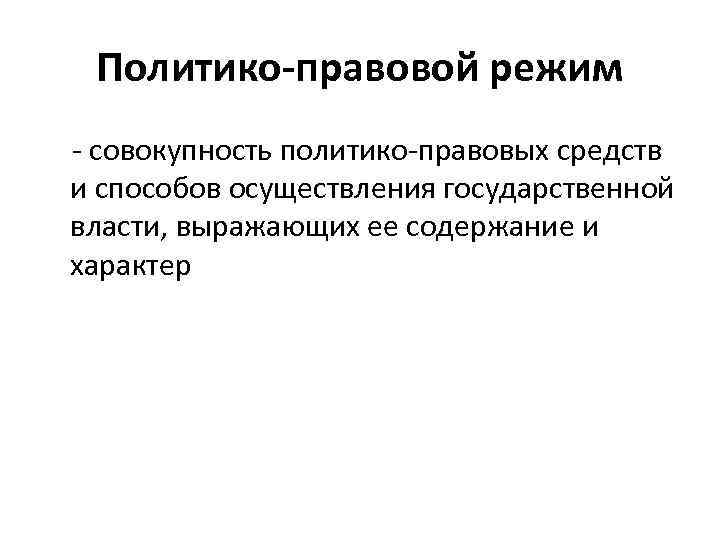 Политико-правовой режим

- совокупность политико-правовых средств и способов осуществления государственной власти, выражающих ее содержание и характер